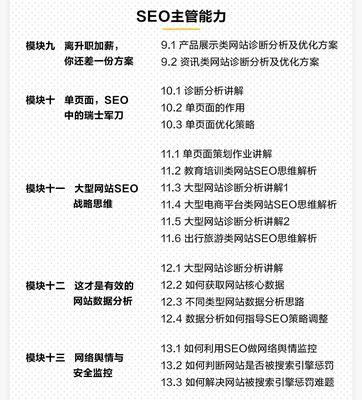 SEO主管能力

模块九 离升职加薪，你还差一份方案

9.1 产品展示类网站诊断分析及优化方案
9.2 资讯类网站诊断分析及优化方案

模块十 单页面，SEO中的瑞士军刀

10.1 诊断分析讲解
10.2 单页面的作用
10.3 单页面优化策略

模块十一 大型网站SEO战略思维

11.1 单页面策划作业讲解
11.2 教育培训类网站SEO思维解析
11.3 大型网站诊断分析讲解1
11.4 大型电商平台类网站SEO思维解析
11.5 大型网站诊断分析讲解2
11.6 出行旅游类网站SEO思维解析

模块十二 这才是有效的网站数据分析

12.1 大型网站诊断分析讲解
12.2 如何获取网站核心数据
12.3 不同类型网站数据分析思路
12.4 数据分析如何指导SEO策略调整

模块十三 网络舆情与安全监控

13.1 如何利用SEO做网络舆情监控
13.2 如何判断网站是否被搜索引擎惩罚
13.3 如何解决网站被搜索引擎惩罚难题